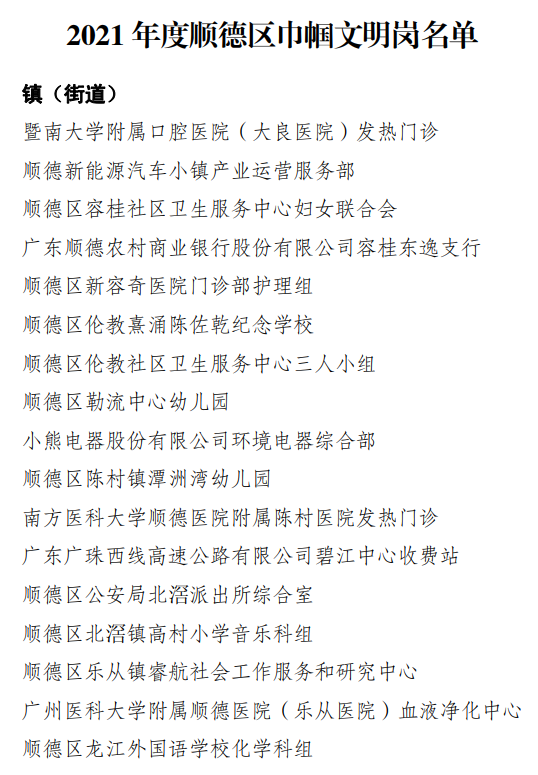 2021 年度顺德区巾帼文明岗名单

镇（街道）

暨南大学附属口腔医院（大良医院）发热门诊

顺德新能源汽车小镇产业运营服务部

顺德区容桂社区卫生服务中心妇女联合会

广东顺德农村商业银行股份有限公司容桂东逸支行

顺德区新容奇医院门诊部护理组

顺德区伦教熹涌陈佐乾纪念学校

顺德区伦教社区卫生服务中心三人小组

顺德区勒流中心幼儿园

小熊电器股份有限公司环境电器综合部

顺德区陈村镇潭洲湾幼儿园

南方医科大学顺德医院附属陈村医院发热门诊

广东广珠西线高速公路有限公司碧江中心收费站

顺德区公安局北滘派出所综合室

顺德区北滘镇高村小学音乐科组

顺德区乐从镇睿航社会工作服务和研究中心

广州医科大学附属顺德医院（乐从医院）血液净化中心

顺德区龙江外国语学校化学科组